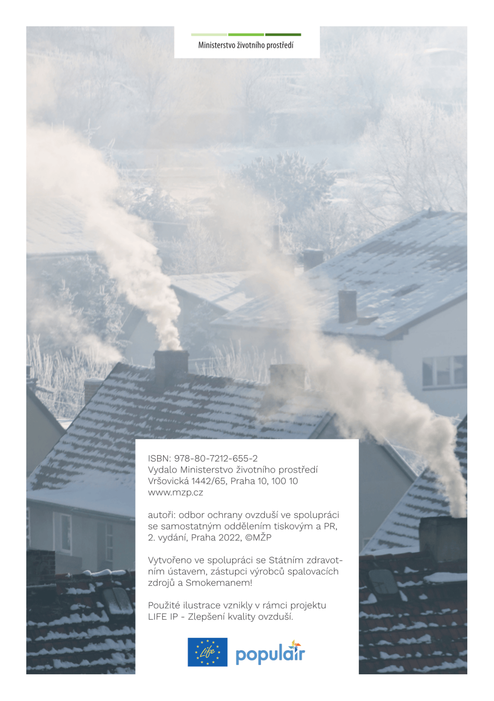 Ministerstvo životního prostředí

ISBN: 978-80-7212-655-2
Vydalo Ministerstvo životního prostředí
Vršovická 1442/65, Praha 10, 100 10
www.mzp.cz

autoři: odbor ochrany ovzduší ve spolupráci se samostatným oddělením tiskovým a PR, 2. vydání, Praha 2022, ©MŽP

Vytvořeno ve spolupráci se Státním zdravotním ústavem, zástupci výrobců spalovacích zdrojů a Smokemanem!

Použité ilustrace vznikly v rámci projektu LIFE IP - Zlepšení kvality ovzduší.

Life

populair